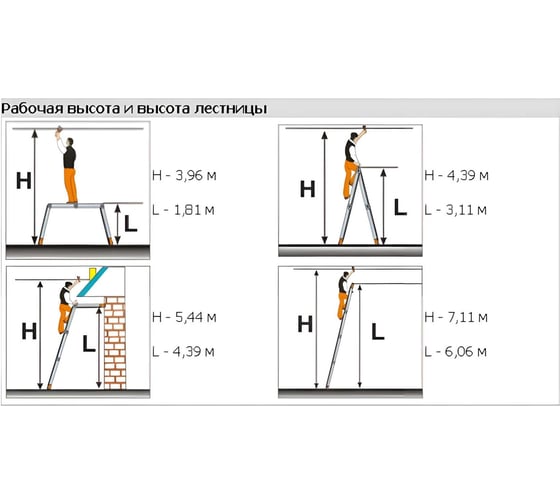 Рабочая высота и высота лестницы

H

L

H - 3,96 м

L - 1,81 м

H

L

H - 4,39 м

L - 3,11 м

H

L

H - 5,44 м

L - 4,39 м

H

L

H - 7,11 м

L - 6,06 м